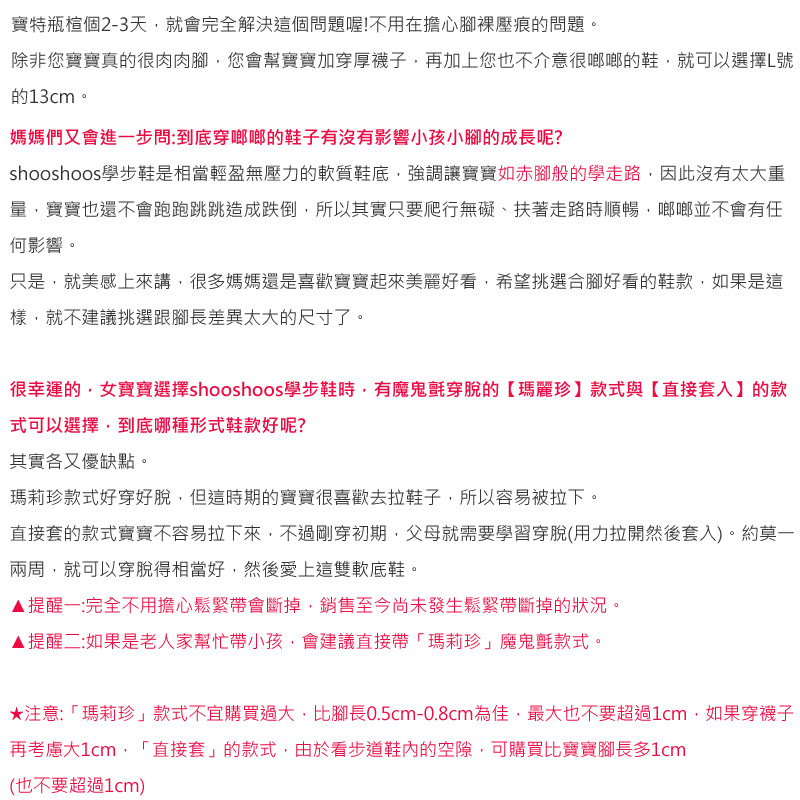 寶特瓶楦個2-3天，就會完全解決這個問題喔!不用在擔心腳裸壓痕的問題。

除非您寶寶真的很肉肉腳，您會幫寶寶加穿厚襪子，再加上您也不介意很啷啷的鞋，就可以選擇L號的13cm。

媽媽們又會進一步問:到底穿啷啷的鞋子有沒有影響小孩小腳的成長呢?

shooshoos學步鞋是相當輕盈無壓力的軟質鞋底，強調讓寶寶如赤腳般的學走路，因此沒有太大重量，寶寶也還不會跑跑跳跳造成跌倒，所以其實只要爬行無礙、扶著走路時順暢，啷啷並不會有任何影響。

只是，就美感上來講，很多媽媽還是喜歡寶寶起來美麗好看，希望挑選合腳好看的鞋款，如果是這樣，就不建議挑選跟腳長差異太大的尺寸了。

很幸運的，女寶寶選擇shooshoos學步鞋時，有魔鬼氈穿脫的【瑪麗珍】款式與【直接套入】的款式可以選擇，到底哪種形式鞋款好呢?

其實各又優缺點。

瑪莉珍款式好穿好脫，但這時期的寶寶很喜歡去拉鞋子，所以容易被拉下。

直接套的款式寶寶不容易拉下來，不過剛穿初期，父母就需要學習穿脫(用力拉開然後套入)。約莫一兩周，就可以穿脫得相當好，然後愛上這雙軟底鞋。

▲提醒一:完全不用擔心鬆緊帶會斷掉，銷售至今尚未發生鬆緊帶斷掉的狀況。

▲提醒二:如果是老人家幫忙帶小孩，會建議直接帶「瑪莉珍」魔鬼氈款式。

★注意:「瑪莉珍」款式不宜購買過大，比腳長0.5cm-0.8cm為佳，最大也不要超過1cm，如果穿襪子再考慮大1cm，「直接套」的款式，由於看步道鞋內的空隙，可購買比寶寶腳長多1cm
(也不要超過1cm)